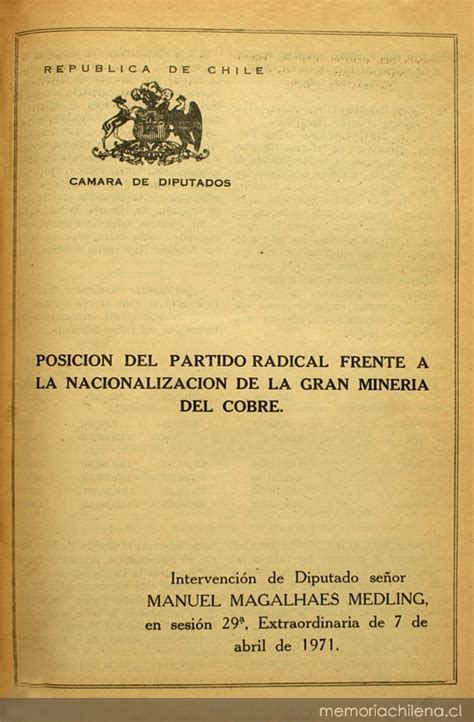 REPUBLICA DE CHILE

CAMARA DE DIPUTADOS

POSICION DEL PARTIDO RADICAL FRENTE A LA NACIONALIZACION DE LA GRAN MINERIA DEL COBRE.

Intervención de Diputado señor MANUEL MAGALHAES MEDLING, en sesión 29ª, Extraordinaria de 7 de abril de 1971.

memoriachilena.cl